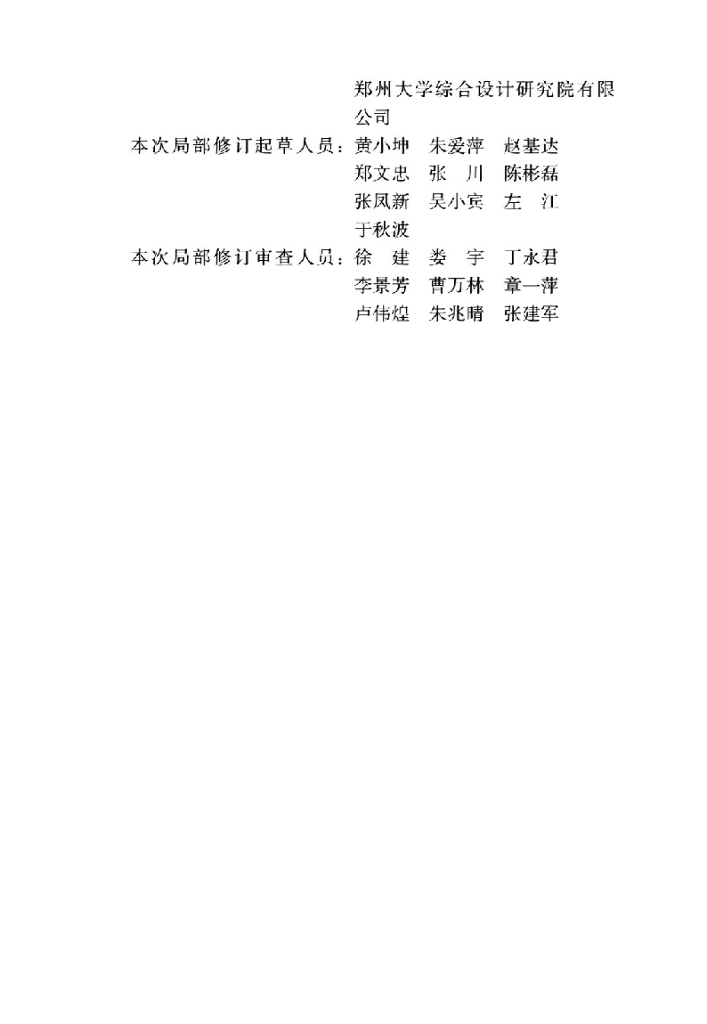 郑州大学综合设计研究院有限公司

本次局部修订起草人员：黄小坤 朱爱萍 赵基达
郑文忠 张 川 陈彬磊
张凤新 吴小宾 左 江
于秋波

本次局部修订审查人员：徐 建 娄 宇 丁永君
李景芳 曹万林 章一萍
卢伟煌 朱兆晴 张建军